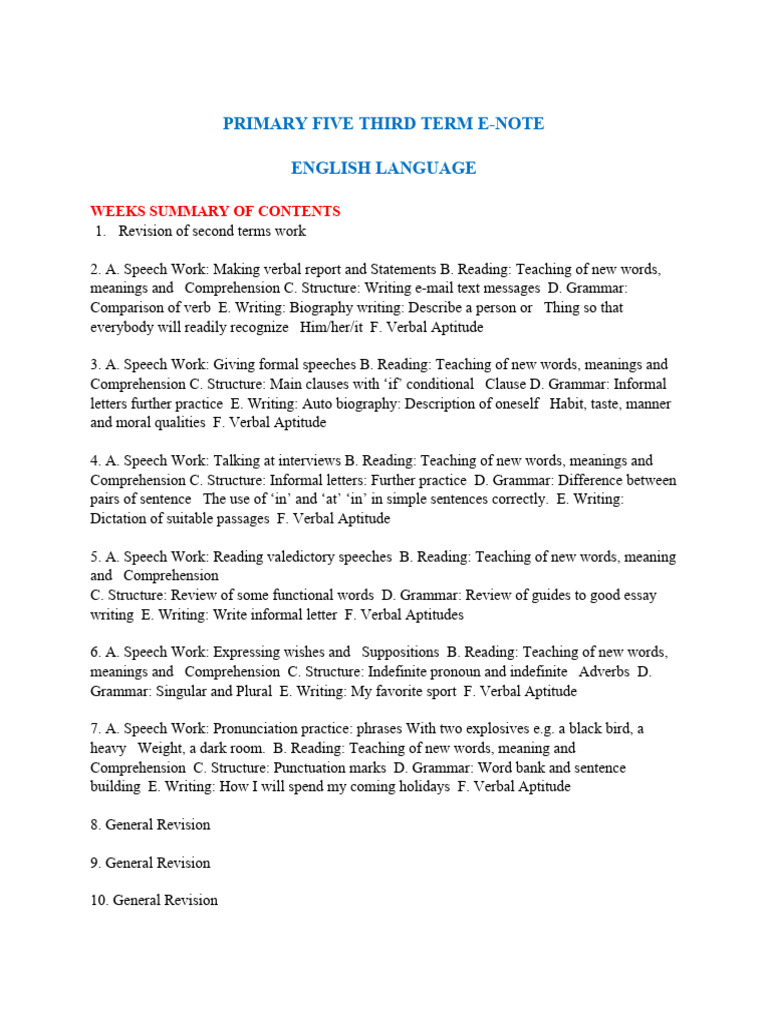 PRIMARY FIVE THIRD TERM E-NOTE

ENGLISH LANGUAGE

WEEKS SUMMARY OF CONTENTS
1. Revision of second terms work

2. A. Speech Work: Making verbal report and Statements B. Reading: Teaching of new words, meanings and Comprehension C. Structure: Writing e-mail text messages D. Grammar: Comparison of verb E. Writing: Biography writing: Describe a person or Thing so that everybody will readily recognize Him/her/it F. Verbal Aptitude

3. A. Speech Work: Giving formal speeches B. Reading: Teaching of new words, meanings and Comprehension C. Structure: Main clauses with 'if' conditional Clause D. Grammar: Informal letters further practice E. Writing: Auto biography: Description of oneself Habit, taste, manner and moral qualities F. Verbal Aptitude

4. A. Speech Work: Talking at interviews B. Reading: Teaching of new words, meanings and Comprehension C. Structure: Informal letters: Further practice D. Grammar: Difference between pairs of sentence The use of 'in' and 'at' 'in' in simple sentences correctly. E. Writing: Dictation of suitable passages F. Verbal Aptitude

5. A. Speech Work: Reading valedictory speeches B. Reading: Teaching of new words, meaning and Comprehension
C. Structure: Review of some functional words D. Grammar: Review of guides to good essay writing E. Writing: Write informal letter F. Verbal Aptitudes

6. A. Speech Work: Expressing wishes and Suppositions B. Reading: Teaching of new words, meanings and Comprehension C. Structure: Indefinite pronoun and indefinite Adverbs D. Grammar: Singular and Plural E. Writing: My favorite sport F. Verbal Aptitude

7. A. Speech Work: Pronunciation practice: phrases With two explosives e.g. a black bird, a heavy Weight, a dark room. B. Reading: Teaching of new words, meaning and Comprehension C. Structure: Punctuation marks D. Grammar: Word bank and sentence building E. Writing: How I will spend my coming holidays F. Verbal Aptitude

8. General Revision

9. General Revision

10. General Revision